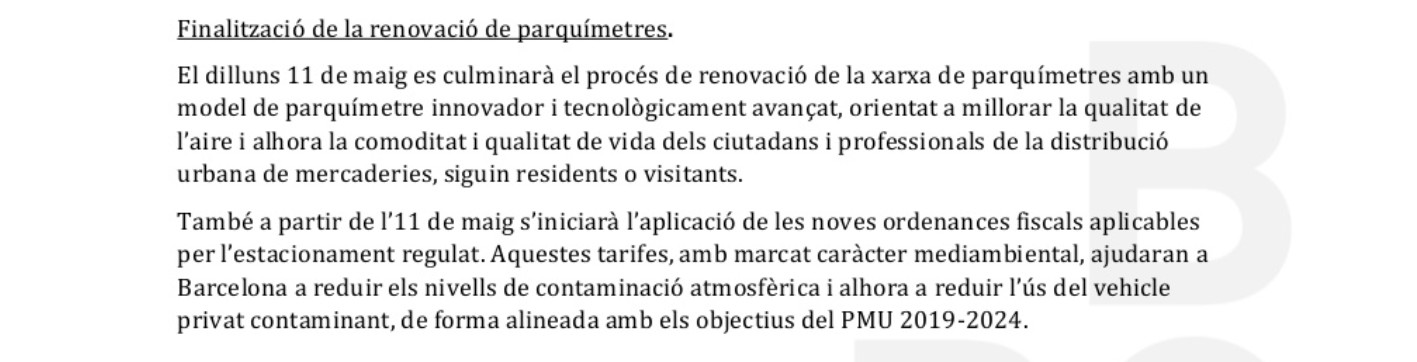 Finalització de la renovació de parquímetres.

El dilluns 11 de maig es culminarà el procés de renovació de la xarxa de parquímetres amb un model de parquímetre innovador i tecnològicament avançat, orientat a millorar la qualitat de l'aire i alhora la comoditat i qualitat de vida dels ciutadans i professionals de la distribució urbana de mercaderies, siguin residents o visitants.

També a partir de l'11 de maig s'iniciarà l'aplicació de les noves ordenances fiscals aplicables per l'estacionament regulat. Aquestes tarifes, amb marcat caràcter mediambiental, ajudaran a Barcelona a reduir els nivells de contaminació atmosfèrica i alhora a reduir l'ús del vehicle privat contaminant, de forma alineada amb els objectius del PMU 2019-2024.